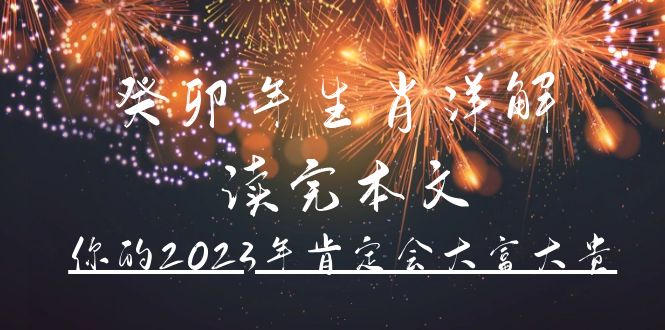 癸卯年生肖详解

读完本文

你的2023年肯定会大富大贵